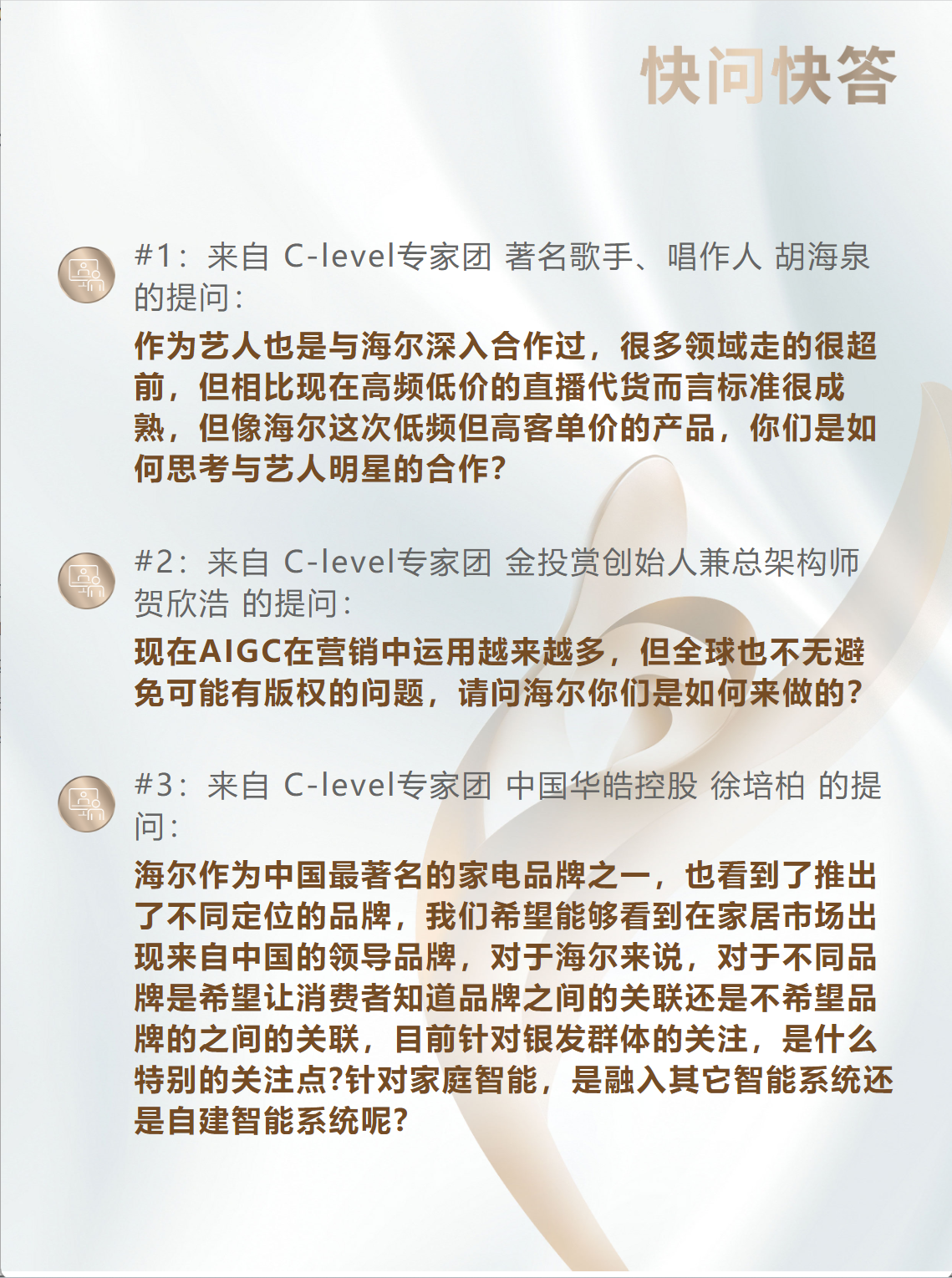 快问快答

#1：来自 C-level专家团 著名歌手、唱作人 胡海泉 的提问：

作为艺人也是与海尔深入合作过，很多领域走的很超前，但相比现在高频低价的直播代货而言标准很成熟，但像海尔这次低频但高客单价的产品，你们是如何思考与艺人明星的合作?

#2：来自 C-level专家团 金投赏创始人兼总架构师 贺欣浩 的提问：

现在AIGC在营销中运用越来越多，但全球也不无避免可能有版权的问题，请问海尔你们是如何来做的?

#3：来自 C-level专家团 中国华皓控股 徐培柏 的提问：

海尔作为中国最著名的家电品牌之一，也看到了推出了不同定位的品牌，我们希望能够看到在家居市场出现来自中国的领导品牌，对于海尔来说，对于不同品牌是希望让消费者知道品牌之间的关联还是不希望品牌的之间的关联，目前针对银发群体的关注，是什么特别的关注点?针对家庭智能，是融入其它智能系统还是自建智能系统呢?